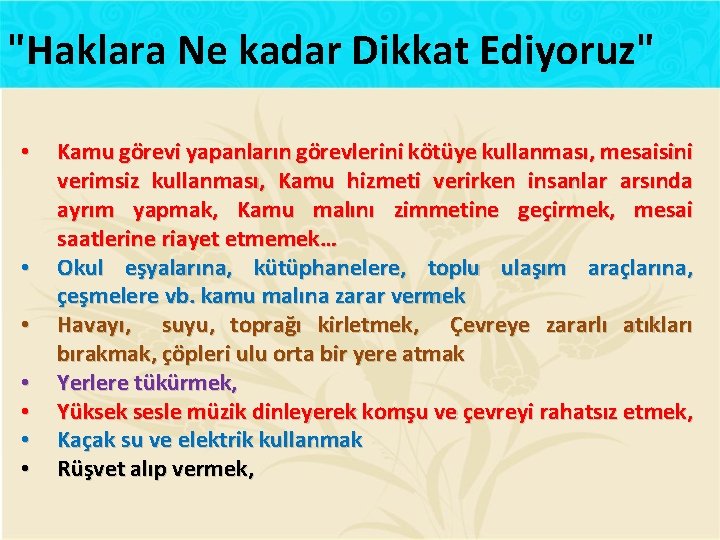 "Haklara Ne kadar Dikkat Ediyoruz"

• Kamu görevi yapanların görevlerini kötüye kullanması, mesaisini verimsiz kullanması, Kamu hizmeti verirken insanlar arsında ayrım yapmak, Kamu malını zimmetine geçirmek, mesai saatlerine riayet etmemek…
• Okul eşyalarına, kütüphanelere, toplu ulaşım araçlarına, çeşmelere vb. kamu malına zarar vermek
• Havayı, suyu, toprağı kirletmek, Çevreye zararlı atıkları bırakmak, çöpleri ulu orta bir yere atmak
• Yerlere tükürmek,
• Yüksek sesle müzik dinleyerek komşu ve çevreyi rahatsız etmek,
• Kaçak su ve elektrik kullanmak
• Rüşvet alıp vermek,